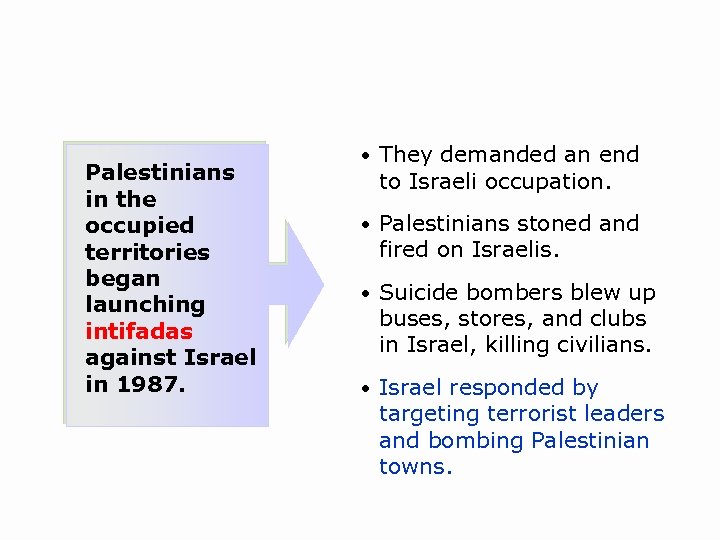 Palestinians in the occupied territories began launching intifadas against Israel in 1987.

• They demanded an end to Israeli occupation.

• Palestinians stoned and fired on Israelis.

• Suicide bombers blew up buses, stores, and clubs in Israel, killing civilians.

• Israel responded by targeting terrorist leaders and bombing Palestinian towns.